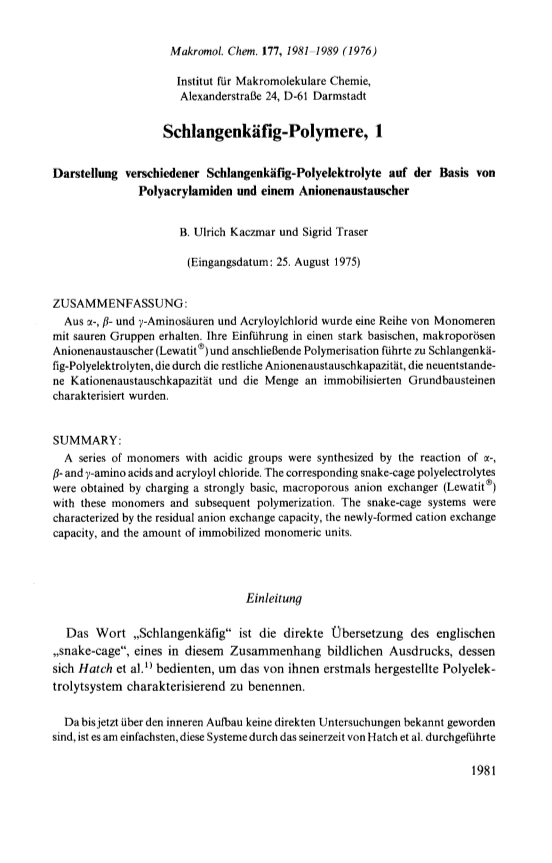 Makromol. Chem. 177, 1981–1989 (1976)

Institut für Makromolekulare Chemie, Alexanderstraße 24, D-61 Darmstadt

Schlangenkäfig-Polymere, 1

Darstellung verschiedener Schlangenkäfig-Polyelektrolyte auf der Basis von Polyacrylamiden und einem Anionenaustauscher

B. Ulrich Kaczmar und Sigrid Traser

(Eingangsdatum: 25. August 1975)

ZUSAMMENFASSUNG:

Aus $\alpha$-, $\beta$- und $\gamma$-Aminosäuren und Acryloylchlorid wurde eine Reihe von Monomeren mit sauren Gruppen erhalten. Ihre Einführung in einen stark basischen, makroporösen Anionenaustauscher (Lewatit®) und anschließende Polymerisation führte zu Schlangenkäfig-Polyelektrolyten, die durch die restliche Anionenaustauschkapazität, die neuentstandene Kationenaustauschkapazität und die Menge an immobilisierten Grundbausteinen charakterisiert wurden.

SUMMARY:

A series of monomers with acidic groups were synthesized by the reaction of $\alpha$-, $\beta$- and $\gamma$-amino acids and acryloyl chloride. The corresponding snake-cage polyelectrolytes were obtained by charging a strongly basic, macroporous anion exchanger (Lewatit®) with these monomers and subsequent polymerization. The snake-cage systems were characterized by the residual anion exchange capacity, the newly-formed cation exchange capacity, and the amount of immobilized monomeric units.

Einleitung

Das Wort „Schlangenkäfig“ ist die direkte Übersetzung des englischen „snake-cage“, eines in diesem Zusammenhang bildlichen Ausdrucks, dessen sich Hatch et al.$^{1)}$ bedienten, um das von ihnen erstmals hergestellte Polyelektrolytsystem charakterisierend zu benennen.

Da bis jetzt über den inneren Aufbau keine direkten Untersuchungen bekannt geworden sind, ist es am einfachsten, diese Systeme durch das seinerzeit von Hatch et al. durchgeführte

1981